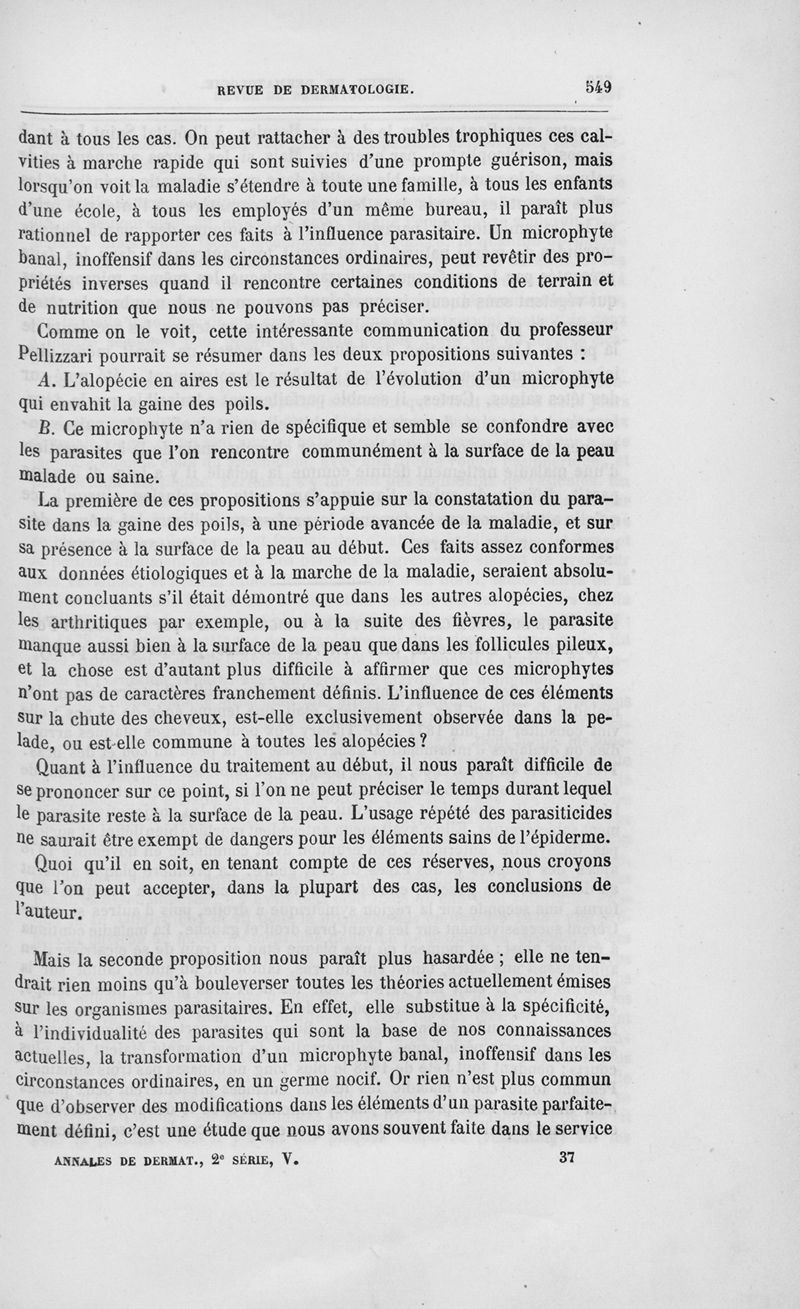 REVUE DE DERMATOLOGIE. 549

dant à tous les cas. On peut rattacher à des troubles trophiques ces calvities à marche rapide qui sont suivies d'une prompte guérison, mais lorsqu'on voit la maladie s'étendre à toute une famille, à tous les enfants d'une école, à tous les employés d'un même bureau, il paraît plus rationnel de rapporter ces faits à l'influence parasitaire. Un microphyte banal, inoffensif dans les circonstances ordinaires, peut revêtir des propriétés inverses quand il rencontre certaines conditions de terrain et de nutrition que nous ne pouvons pas préciser.

Comme on le voit, cette intéressante communication du professeur Pellizzari pourrait se résumer dans les deux propositions suivantes :

A. L'alopécie en aires est le résultat de l'évolution d'un microphyte qui envahit la gaine des poils.

B. Ce microphyte n'a rien de spécifique et semble se confondre avec les parasites que l'on rencontre communément à la surface de la peau malade ou saine.

La première de ces propositions s'appuie sur la constatation du parasite dans la gaine des poils, à une période avancée de la maladie, et sur sa présence à la surface de la peau au début. Ces faits assez conformes aux données étiologiques et à la marche de la maladie, seraient absolument concluants s'il était démontré que dans les autres alopécies, chez les arthritiques par exemple, ou à la suite des fièvres, le parasite manque aussi bien à la surface de la peau que dans les follicules pileux, et la chose est d'autant plus difficile à affirmer que ces microphytes n'ont pas de caractères franchement définis. L'influence de ces éléments sur la chute des cheveux, est-elle exclusivement observée dans la pelade, ou est-elle commune à toutes les alopécies ?

Quant à l'influence du traitement au début, il nous paraît difficile de se prononcer sur ce point, si l'on ne peut préciser le temps durant lequel le parasite reste à la surface de la peau. L'usage répété des parasiticides ne saurait être exempt de dangers pour les éléments sains de l'épiderme.

Quoi qu'il en soit, en tenant compte de ces réserves, nous croyons que l'on peut accepter, dans la plupart des cas, les conclusions de l'auteur.

Mais la seconde proposition nous paraît plus hasardée ; elle ne tendrait rien moins qu'à bouleverser toutes les théories actuellement émises sur les organismes parasitaires. En effet, elle substitue à la spécificité, à l'individualité des parasites qui sont la base de nos connaissances actuelles, la transformation d'un microphyte banal, inoffensif dans les circonstances ordinaires, en un germe nocif. Or rien n'est plus commun que d'observer des modifications dans les éléments d'un parasite parfaitement défini, c'est une étude que nous avons souvent faite dans le service

ANNALES DE DERMAT., 2e SÉRIE, V. 37